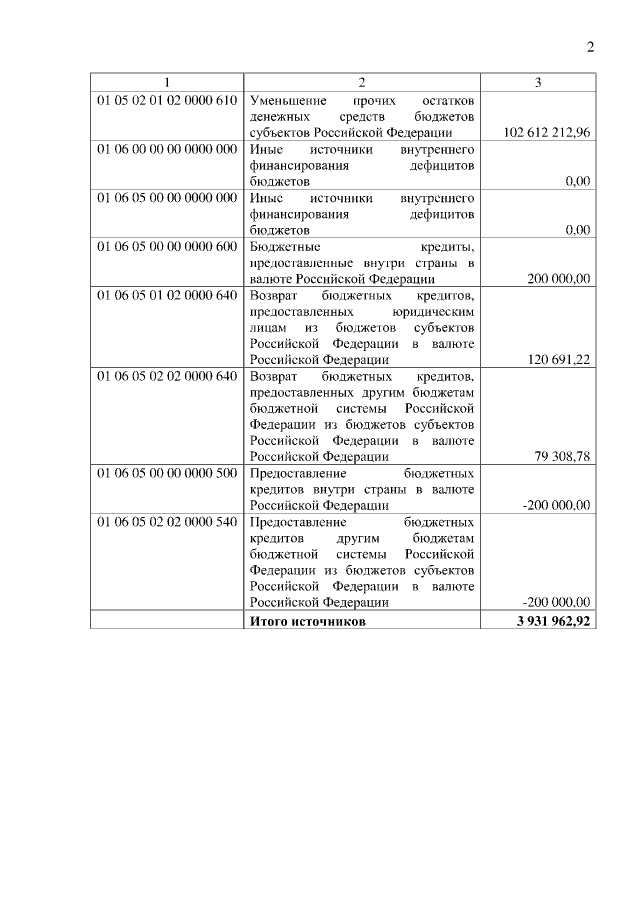 2

| 1 | 2 | 3 |
|---|---|---|
| 01 05 02 01 02 0000 610 | Уменьшение прочих остатков денежных средств бюджетов субъектов Российской Федерации | 102 612 212,96 |
| 01 06 00 00 00 0000 000 | Иные источники внутреннего финансирования дефицитов бюджетов | 0,00 |
| 01 06 05 00 00 0000 000 | Иные источники внутреннего финансирования дефицитов бюджетов | 0,00 |
| 01 06 05 00 00 0000 600 | Бюджетные кредиты, предоставленные внутри страны в валюте Российской Федерации | 200 000,00 |
| 01 06 05 01 02 0000 640 | Возврат бюджетных кредитов, предоставленных юридическим лицам из бюджетов субъектов Российской Федерации в валюте Российской Федерации | 120 691,22 |
| 01 06 05 02 02 0000 640 | Возврат бюджетных кредитов, предоставленных другим бюджетам бюджетной системы Российской Федерации из бюджетов субъектов Российской Федерации в валюте Российской Федерации | 79 308,78 |
| 01 06 05 00 00 0000 500 | Предоставление бюджетных кредитов внутри страны в валюте Российской Федерации | -200 000,00 |
| 01 06 05 02 02 0000 540 | Предоставление бюджетных кредитов другим бюджетам бюджетной системы Российской Федерации из бюджетов субъектов Российской Федерации в валюте Российской Федерации | -200 000,00 |
| | **Итого источников** | **3 931 962,92** |